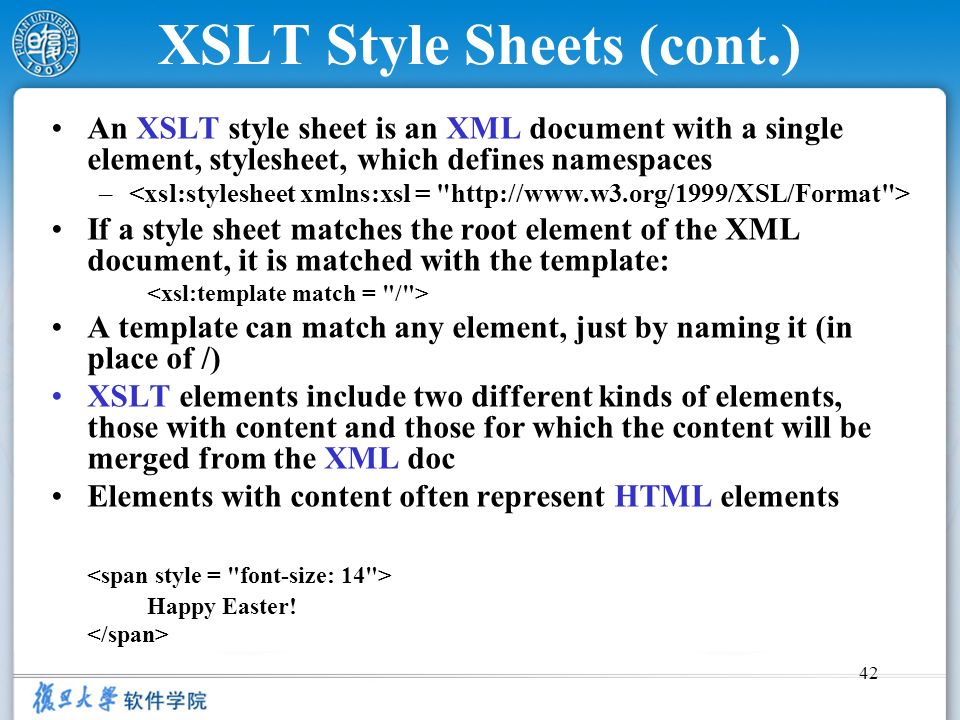 FUDAN UNIVERSITY
1905

XSLT Style Sheets (cont.)

• An XSLT style sheet is an XML document with a single element, stylesheet, which defines namespaces
– <xsl:stylesheet xmlns:xsl = "http://www.w3.org/1999/XSL/Format">
• If a style sheet matches the root element of the XML document, it is matched with the template:
<xsl:template match = "/">
• A template can match any element, just by naming it (in place of /)
• XSLT elements include two different kinds of elements, those with content and those for which the content will be merged from the XML doc
• Elements with content often represent HTML elements

<span style = "font-size: 14">
Happy Easter!
</span>

42

復旦大學 软件学院